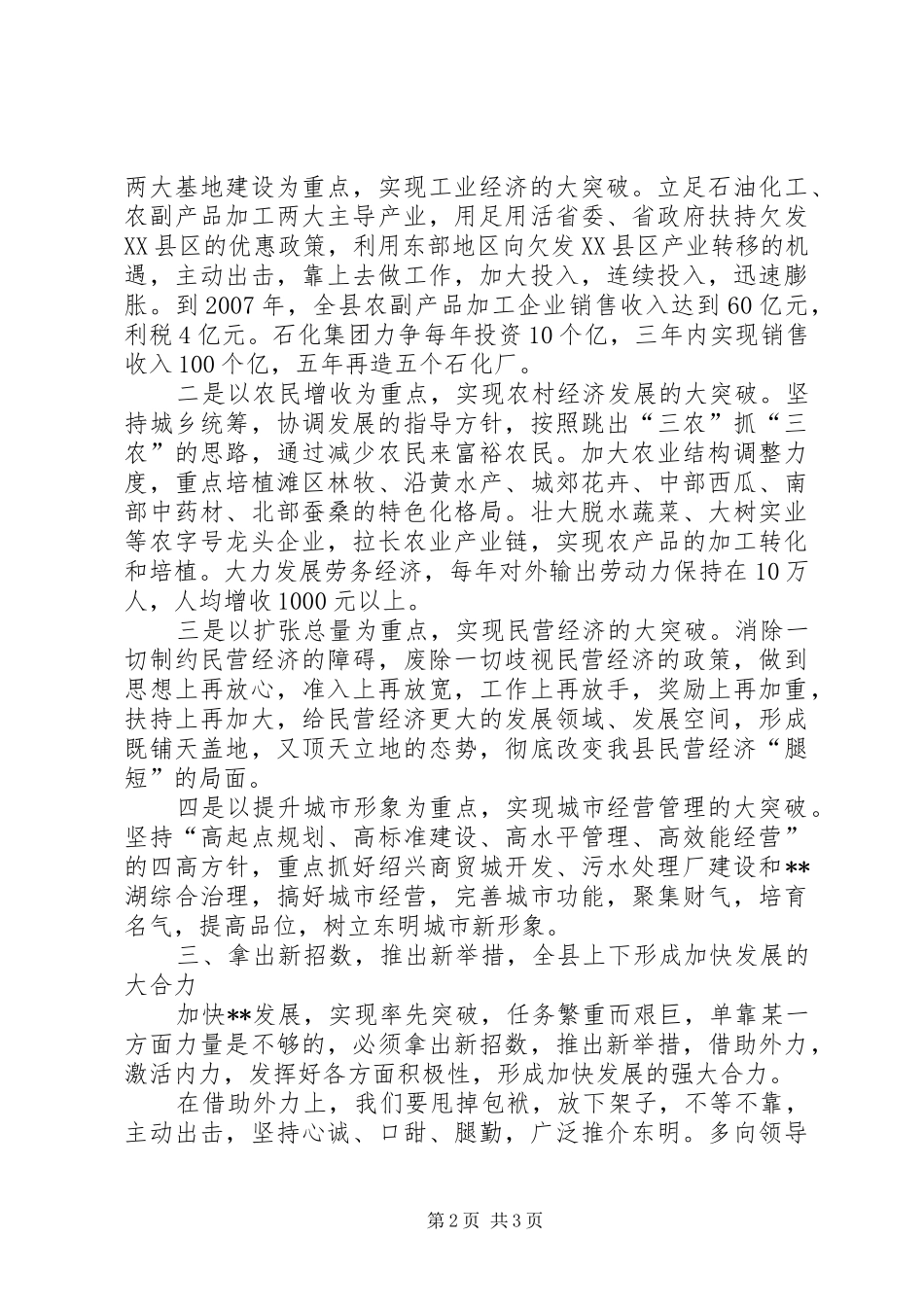 两大基地建设为重点，实现工业经济的大突破。立足石油化工、农副产品加工两大主导产业，用足用活省委、省政府扶持欠发XX县区的优惠政策，利用东部地区向欠发XX县区产业转移的机遇，主动出击，靠上去做工作，加大投入，连续投入，迅速膨胀。到2007年，全县农副产品加工企业销售收入达到60亿元，利税4亿元。石化集团力争每年投资10个亿，三年内实现销售收入100个亿，五年再造五个石化厂。

二是以农民增收为重点，实现农村经济发展的大突破。坚持城乡统筹，协调发展的指导方针，按照跳出“三农”抓“三农”的思路，通过减少农民来富裕农民。加大农业结构调整力度，重点培植滩区林牧、沿黄水产、城郊花卉、中部西瓜、南部中药材、北部蚕桑的特色化格局。壮大脱水蔬菜、大树实业等农字号龙头企业，拉长农业产业链，实现农产品的加工转化和培植。大力发展劳务经济，每年对外输出劳动力保持在10万人，人均增收1000元以上。

三是以扩张总量为重点，实现民营经济的大突破。消除一切制约民营经济的障碍，废除一切歧视民营经济的政策，做到思想上再放心，准入上再放宽，工作上再放手，奖励上再加重，扶持上再加大，给民营经济更大的发展领域、发展空间，形成既铺天盖地，又顶天立地的态势，彻底改变我县民营经济“腿短”的局面。

四是以提升城市形象为重点，实现城市经营管理的大突破。坚持“高起点规划、高标准建设、高水平管理、高效能经营”的四高方针，重点抓好绍兴商贸城开发、污水处理厂建设和**湖综合治理，搞好城市经营，完善城市功能，聚集财气，培育名气，提高品位，树立东明城市新形象。

三、拿出新招数，推出新举措，全县上下形成加快发展的大合力

加快**发展，实现率先突破，任务繁重而艰巨，单靠某一方面力量是不够的，必须拿出新招数，推出新举措，借助外力，激活内力，发挥好各方面积极性，形成加快发展的强大合力。

在借助外力上，我们要甩掉包袱，放下架子，不等不靠，主动出击，坚持心诚、口甜、腿勤，广泛推介东明。多向领导

第2页 共3页